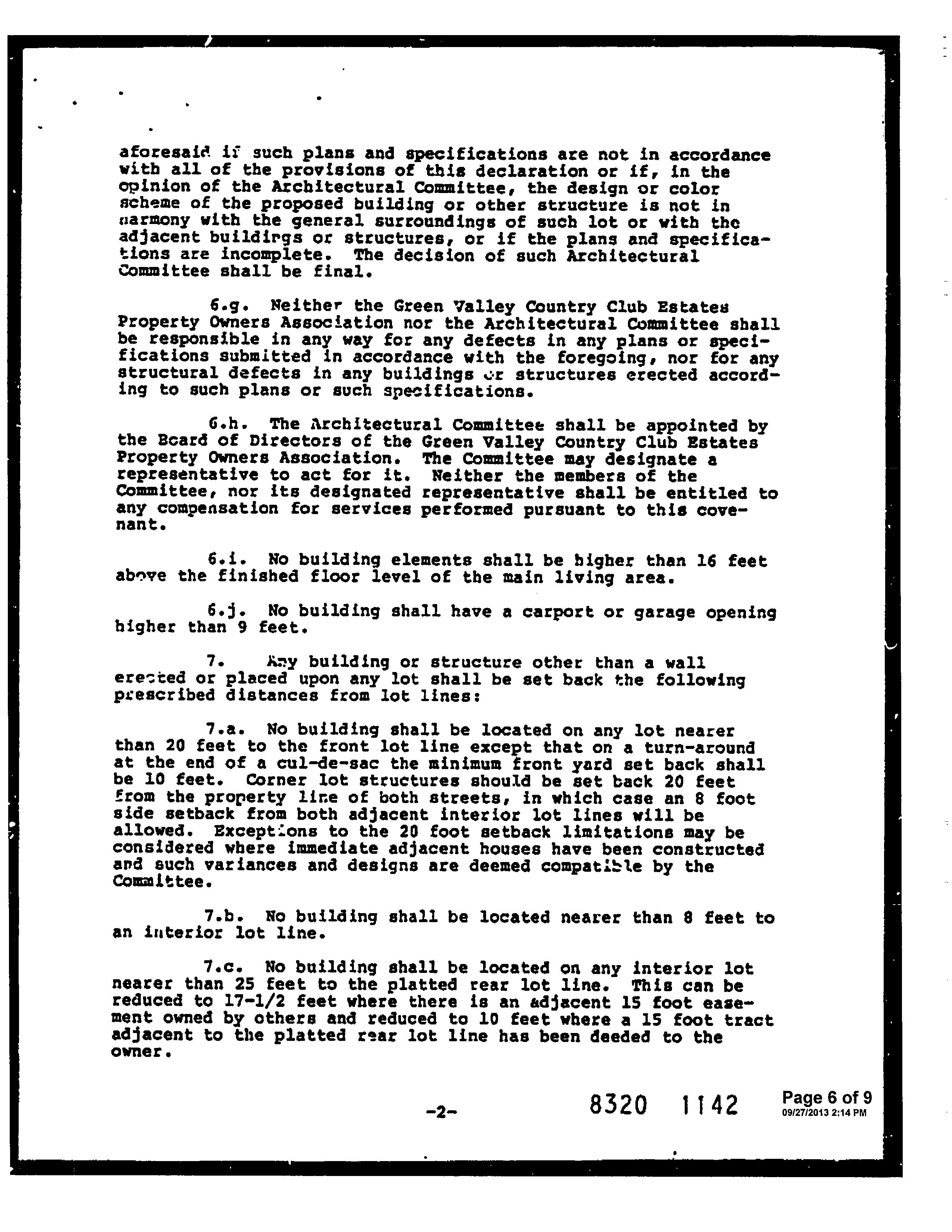 aforesaid if such plans and specifications are not in accordance with all of the provisions of this declaration or if, in the opinion of the Architectural Committee, the design or color scheme of the proposed building or other structure is not in harmony with the general surroundings of such lot or with the adjacent buildings or structures, or if the plans and specifications are incomplete. The decision of such Architectural Committee shall be final.

6.g. Neither the Green Valley Country Club Estates Property Owners Association nor the Architectural Committee shall be responsible in any way for any defects in any plans or specifications submitted in accordance with the foregoing, nor for any structural defects in any buildings or structures erected according to such plans or such specifications.

6.h. The Architectural Committee shall be appointed by the Board of Directors of the Green Valley Country Club Estates Property Owners Association. The Committee may designate a representative to act for it. Neither the members of the Committee, nor its designated representative shall be entitled to any compensation for services performed pursuant to this covenant.

6.i. No building elements shall be higher than 16 feet above the finished floor level of the main living area.

6.j. No building shall have a carport or garage opening higher than 9 feet.

7. Any building or structure other than a wall erected or placed upon any lot shall be set back the following prescribed distances from lot lines:

7.a. No building shall be located on any lot nearer than 20 feet to the front lot line except that on a turn-around at the end of a cul-de-sac the minimum front yard set back shall be 10 feet. Corner lot structures should be set back 20 feet from the property line of both streets, in which case an 8 foot side setback from both adjacent interior lot lines will be allowed. Exceptions to the 20 foot setback limitations may be considered where immediate adjacent houses have been constructed and such variances and designs are deemed compatible by the Committee.

7.b. No building shall be located nearer than 8 feet to an interior lot line.

7.c. No building shall be located on any interior lot nearer than 25 feet to the platted rear lot line. This can be reduced to 17-1/2 feet where there is an adjacent 15 foot easement owned by others and reduced to 10 feet where a 15 foot tract adjacent to the platted rear lot line has been deeded to the owner.

-2-

8320 1142

Page 6 of 9
09/27/2013 2:14 PM